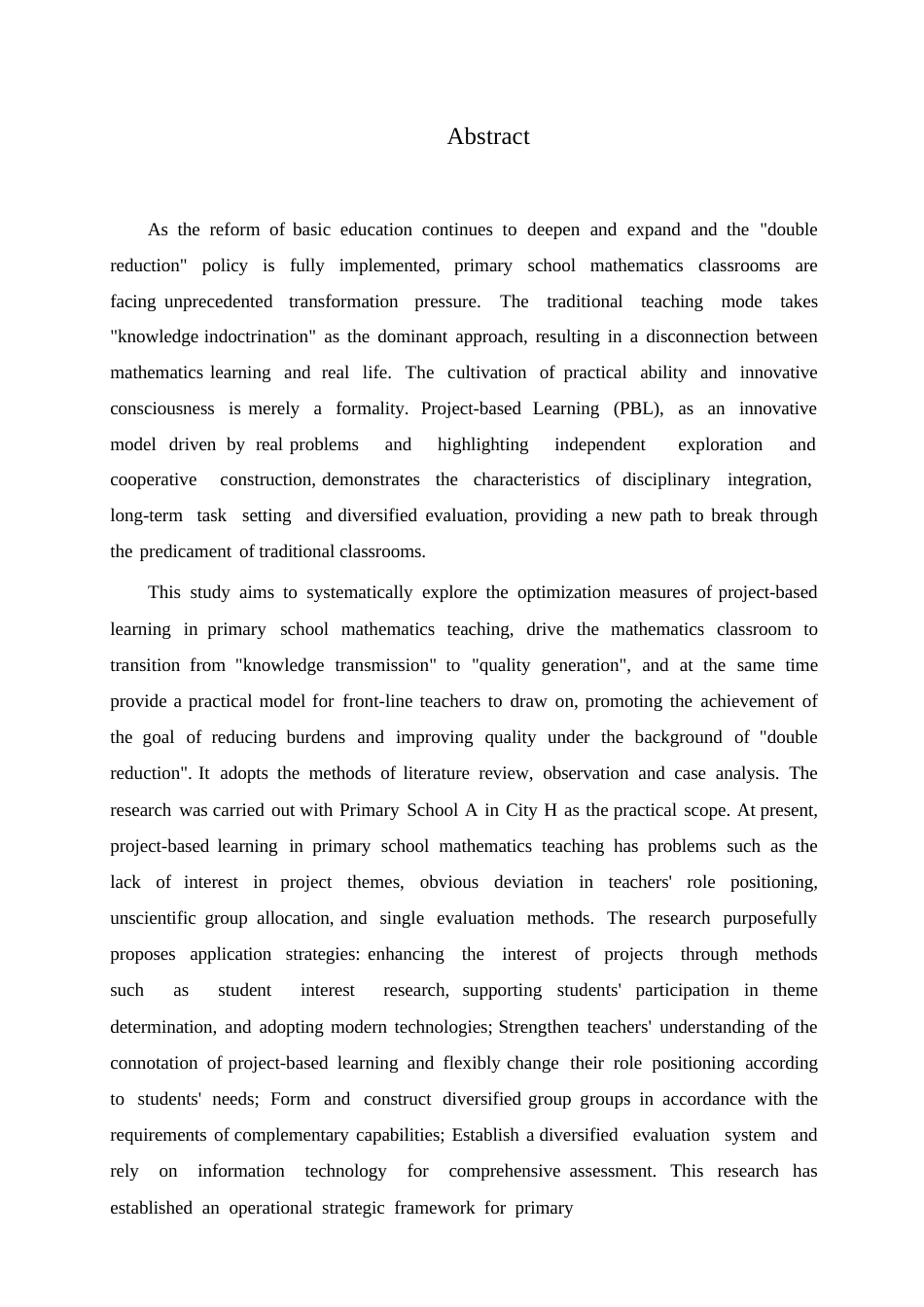 Abstract

As the reform of basic education continues to deepen and expand and the "double reduction" policy is fully implemented, primary school mathematics classrooms are facing unprecedented transformation pressure. The traditional teaching mode takes "knowledge indoctrination" as the dominant approach, resulting in a disconnection between mathematics learning and real life. The cultivation of practical ability and innovative consciousness is merely a formality. Project-based Learning (PBL), as an innovative model driven by real problems and highlighting independent exploration and cooperative construction, demonstrates the characteristics of disciplinary integration, long-term task setting and diversified evaluation, providing a new path to break through the predicament of traditional classrooms.

This study aims to systematically explore the optimization measures of project-based learning in primary school mathematics teaching, drive the mathematics classroom to transition from "knowledge transmission" to "quality generation", and at the same time provide a practical model for front-line teachers to draw on, promoting the achievement of the goal of reducing burdens and improving quality under the background of "double reduction". It adopts the methods of literature review, observation and case analysis. The research was carried out with Primary School A in City H as the practical scope. At present, project-based learning in primary school mathematics teaching has problems such as the lack of interest in project themes, obvious deviation in teachers' role positioning, unscientific group allocation, and single evaluation methods. The research purposefully proposes application strategies: enhancing the interest of projects through methods such as student interest research, supporting students' participation in theme determination, and adopting modern technologies; Strengthen teachers' understanding of the connotation of project-based learning and flexibly change their role positioning according to students' needs; Form and construct diversified group groups in accordance with the requirements of complementary capabilities; Establish a diversified evaluation system and rely on information technology for comprehensive assessment. This research has established an operational strategic framework for primary